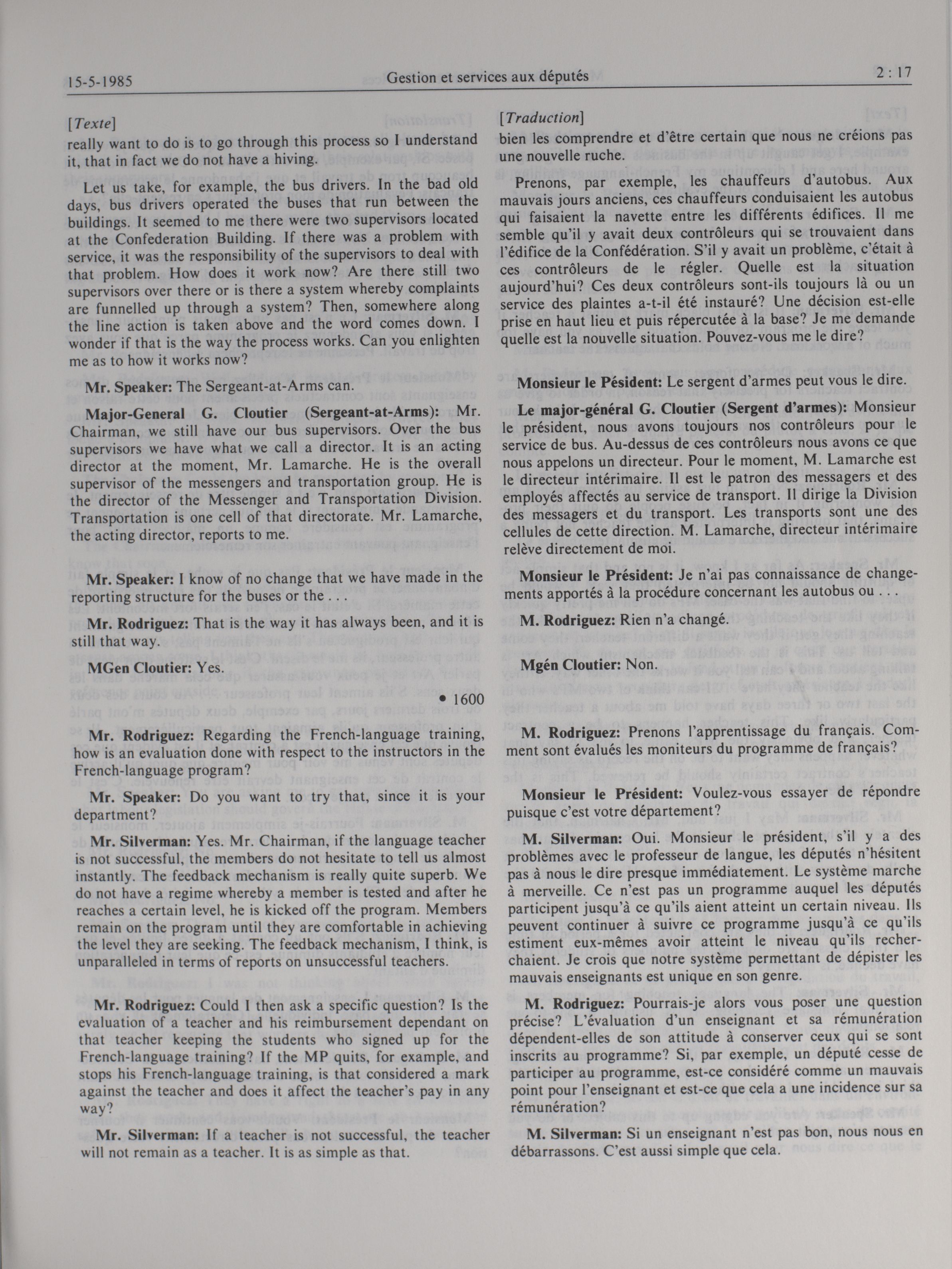 15-5-1985 Gestion et services aux députés 2 : 17

[Texte]
really want to do is to go through this process so I understand it, that in fact we do not have a hiving.

Let us take, for example, the bus drivers. In the bad old days, bus drivers operated the buses that run between the buildings. It seemed to me there were two supervisors located at the Confederation Building. If there was a problem with service, it was the responsibility of the supervisors to deal with that problem. How does it work now? Are there still two supervisors over there or is there a system whereby complaints are funnelled up through a system? Then, somewhere along the line action is taken above and the word comes down. I wonder if that is the way the process works. Can you enlighten me as to how it works now?

Mr. Speaker: The Sergeant-at-Arms can.

Major-General G. Cloutier (Sergeant-at-Arms): Mr. Chairman, we still have our bus supervisors. Over the bus supervisors we have what we call a director. It is an acting director at the moment, Mr. Lamarche. He is the overall supervisor of the messengers and transportation group. He is the director of the Messenger and Transportation Division. Transportation is one cell of that directorate. Mr. Lamarche, the acting director, reports to me.

Mr. Speaker: I know of no change that we have made in the reporting structure for the buses or the . . .

Mr. Rodriguez: That is the way it has always been, and it is still that way.

MGen Cloutier: Yes.

• 1600

Mr. Rodriguez: Regarding the French-language training, how is an evaluation done with respect to the instructors in the French-language program?

Mr. Speaker: Do you want to try that, since it is your department?

Mr. Silverman: Yes. Mr. Chairman, if the language teacher is not successful, the members do not hesitate to tell us almost instantly. The feedback mechanism is really quite superb. We do not have a regime whereby a member is tested and after he reaches a certain level, he is kicked off the program. Members remain on the program until they are comfortable in achieving the level they are seeking. The feedback mechanism, I think, is unparalleled in terms of reports on unsuccessful teachers.

Mr. Rodriguez: Could I then ask a specific question? Is the evaluation of a teacher and his reimbursement dependant on that teacher keeping the students who signed up for the French-language training? If the MP quits, for example, and stops his French-language training, is that considered a mark against the teacher and does it affect the teacher's pay in any way?

Mr. Silverman: If a teacher is not successful, the teacher will not remain as a teacher. It is as simple as that.

[Traduction]
bien les comprendre et d'être certain que nous ne créions pas une nouvelle ruche.

Prenons, par exemple, les chauffeurs d'autobus. Aux mauvais jours anciens, ces chauffeurs conduisaient les autobus qui faisaient la navette entre les différents édifices. Il me semble qu'il y avait deux contrôleurs qui se trouvaient dans l'édifice de la Confédération. S'il y avait un problème, c'était à ces contrôleurs de le régler. Quelle est la situation aujourd'hui? Ces deux contrôleurs sont-ils toujours là ou un service des plaintes a-t-il été instauré? Une décision est-elle prise en haut lieu et puis répercutée à la base? Je me demande quelle est la nouvelle situation. Pouvez-vous me le dire?

Monsieur le Pésident: Le sergent d'armes peut vous le dire.

Le major-général G. Cloutier (Sergent d'armes): Monsieur le président, nous avons toujours nos contrôleurs pour le service de bus. Au-dessus de ces contrôleurs nous avons ce que nous appelons un directeur. Pour le moment, M. Lamarche est le directeur intérimaire. Il est le patron des messagers et des employés affectés au service de transport. Il dirige la Division des messagers et du transport. Les transports sont une des cellules de cette direction. M. Lamarche, directeur intérimaire relève directement de moi.

Monsieur le Président: Je n'ai pas connaissance de changements apportés à la procédure concernant les autobus ou . . .

M. Rodriguez: Rien n'a changé.

Mgén Cloutier: Non.

M. Rodriguez: Prenons l'apprentissage du français. Comment sont évalués les moniteurs du programme de français?

Monsieur le Président: Voulez-vous essayer de répondre puisque c'est votre département?

M. Silverman: Oui. Monsieur le président, s'il y a des problèmes avec le professeur de langue, les députés n'hésitent pas à nous le dire presque immédiatement. Le système marche à merveille. Ce n'est pas un programme auquel les députés participent jusqu'à ce qu'ils aient atteint un certain niveau. Ils peuvent continuer à suivre ce programme jusqu'à ce qu'ils estiment eux-mêmes avoir atteint le niveau qu'ils recherchaient. Je crois que notre système permettant de dépister les mauvais enseignants est unique en son genre.

M. Rodriguez: Pourrais-je alors vous poser une question précise? L'évaluation d'un enseignant et sa rémunération dépendent-elles de son attitude à conserver ceux qui se sont inscrits au programme? Si, par exemple, un député cesse de participer au programme, est-ce considéré comme un mauvais point pour l'enseignant et est-ce que cela a une incidence sur sa rémunération?

M. Silverman: Si un enseignant n'est pas bon, nous nous en débarrassons. C'est aussi simple que cela.